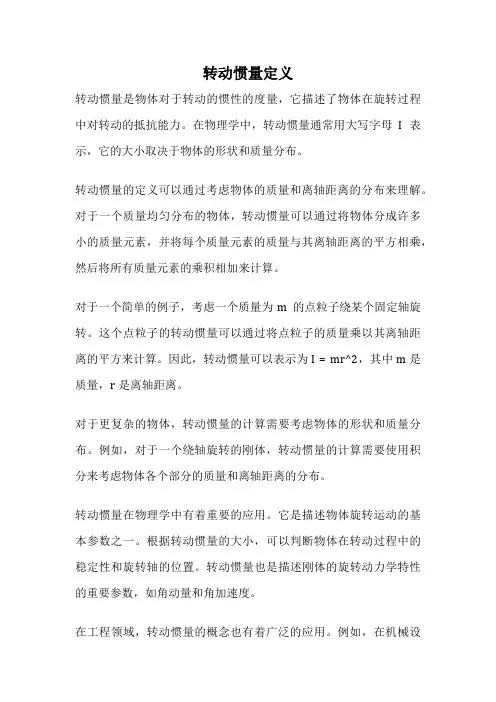 转动惯量定义

转动惯量是物体对于转动的惯性的度量，它描述了物体在旋转过程中对转动的抵抗能力。在物理学中，转动惯量通常用大写字母 I 表示，它的大小取决于物体的形状和质量分布。

转动惯量的定义可以通过考虑物体的质量和离轴距离的分布来理解。对于一个质量均匀分布的物体，转动惯量可以通过将物体分成许多小的质量元素，并将每个质量元素的质量与其离轴距离的平方相乘，然后将所有质量元素的乘积相加来计算。

对于一个简单的例子，考虑一个质量为 m 的点粒子绕某个固定轴旋转。这个点粒子的转动惯量可以通过将点粒子的质量乘以其离轴距离的平方来计算。因此，转动惯量可以表示为 I = mr^2，其中 m 是质量，r 是离轴距离。

对于更复杂的物体，转动惯量的计算需要考虑物体的形状和质量分布。例如，对于一个绕轴旋转的刚体，转动惯量的计算需要使用积分来考虑物体各个部分的质量和离轴距离的分布。

转动惯量在物理学中有着重要的应用。它是描述物体旋转运动的基本参数之一。根据转动惯量的大小，可以判断物体在转动过程中的稳定性和旋转轴的位置。转动惯量也是描述刚体的旋转动力学特性的重要参数，如角动量和角加速度。

在工程领域，转动惯量的概念也有着广泛的应用。例如，在机械设